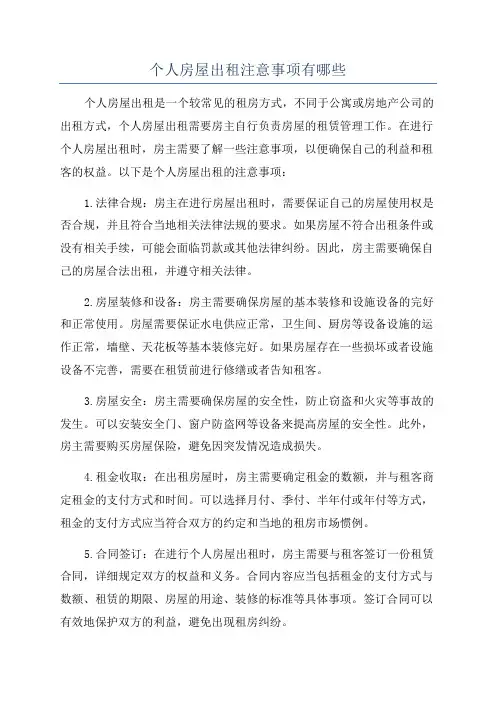 个人房屋出租注意事项有哪些

个人房屋出租是一个较常见的租房方式，不同于公寓或房地产公司的出租方式，个人房屋出租需要房主自行负责房屋的租赁管理工作。在进行个人房屋出租时，房主需要了解一些注意事项，以便确保自己的利益和租客的权益。以下是个人房屋出租的注意事项：

1.法律合规：房主在进行房屋出租时，需要保证自己的房屋使用权是否合规，并且符合当地相关法律法规的要求。如果房屋不符合出租条件或没有相关手续，可能会面临罚款或其他法律纠纷。因此，房主需要确保自己的房屋合法出租，并遵守相关法律。

2.房屋装修和设备：房主需要确保房屋的基本装修和设施设备的完好和正常使用。房屋需要保证水电供应正常，卫生间、厨房等设备设施的运作正常，墙壁、天花板等基本装修完好。如果房屋存在一些损坏或者设施设备不完善，需要在租赁前进行修缮或者告知租客。

3.房屋安全：房主需要确保房屋的安全性，防止窃盗和火灾等事故的发生。可以安装安全门、窗户防盗网等设备来提高房屋的安全性。此外，房主需要购买房屋保险，避免因突发情况造成损失。

4.租金收取：在出租房屋时，房主需要确定租金的数额，并与租客商定租金的支付方式和时间。可以选择月付、季付、半年付或年付等方式，租金的支付方式应当符合双方的约定和当地的租房市场惯例。

5.合同签订：在进行个人房屋出租时，房主需要与租客签订一份租赁合同，详细规定双方的权益和义务。合同内容应当包括租金的支付方式与数额、租赁的期限、房屋的用途、装修的标准等具体事项。签订合同可以有效地保护双方的利益，避免出现租房纠纷。